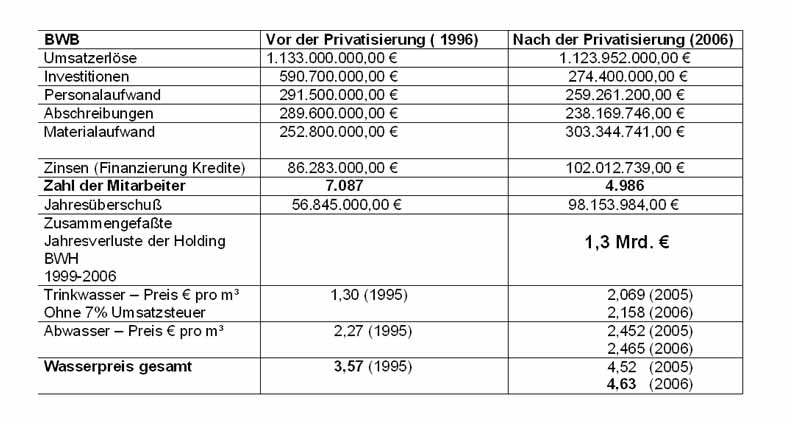 | BWB | Vor der Privatisierung ( 1996) | Nach der Privatisierung (2006) |
|---|---|---|
| Umsatzerlöse | 1.133.000.000,00 € | 1.123.952.000,00 € |
| Investitionen | 590.700.000,00 € | 274.400.000,00 € |
| Personalaufwand | 291.500.000,00 € | 259.261.200,00 € |
| Abschreibungen | 289.600.000,00 € | 238.169.746,00 € |
| Materialaufwand | 252.800.000,00 € | 303.344.741,00 € |
| Zinsen (Finanzierung Kredite) | 86.283.000,00 € | 102.012.739,00 € |
| **Zahl der Mitarbeiter** | **7.087** | **4.986** |
| Jahresüberschuß | 56.845.000,00 € | 98.153.984,00 € |
| Zusammengefaßte Jahresverluste der Holding BWH 1999-2006 | | **1,3 Mrd. €** |
| Trinkwasser – Preis € pro m³ Ohne 7% Umsatzsteuer | 1,30 (1995) | 2,069 (2005) 2,158 (2006) |
| Abwasser – Preis € pro m³ | 2,27 (1995) | 2,452 (2005) 2,465 (2006) |
| **Wasserpreis gesamt** | **3,57** (1995) | 4,52 (2005) **4,63** (2006) |